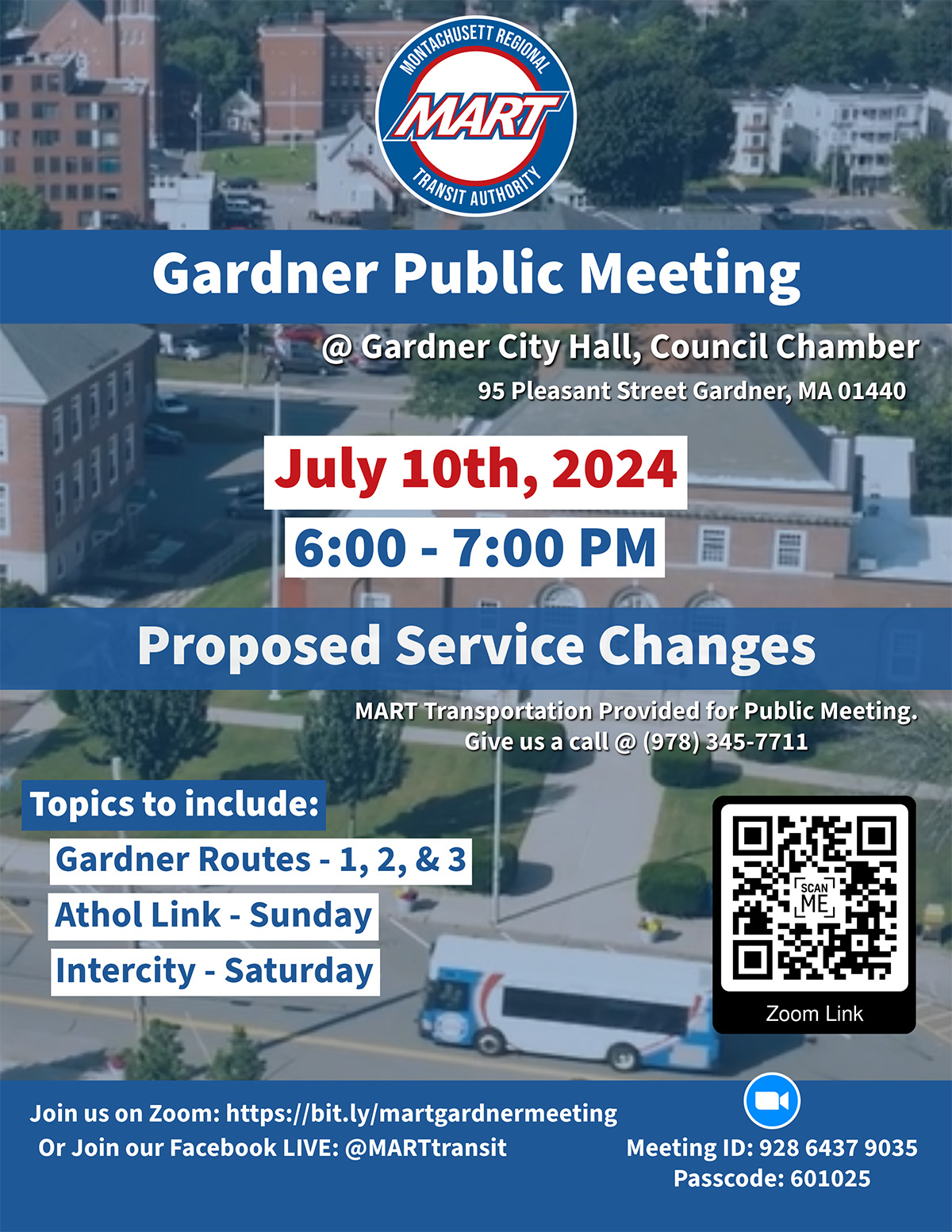 MONTACHUSETT REGIONAL
MART
TRANSIT AUTHORITY

Gardner Public Meeting

@ Gardner City Hall, Council Chamber
95 Pleasant Street Gardner, MA 01440

July 10th, 2024

6:00 - 7:00 PM

Proposed Service Changes

MART Transportation Provided for Public Meeting.
Give us a call @ (978) 345-7711

Topics to include:

Gardner Routes - 1, 2, & 3

Athol Link - Sunday

Intercity - Saturday

SCAN ME

Zoom Link

Join us on Zoom: https://bit.ly/martgardnermeeting
Or Join our Facebook LIVE: @MARTtransit

Meeting ID: 928 6437 9035
Passcode: 601025